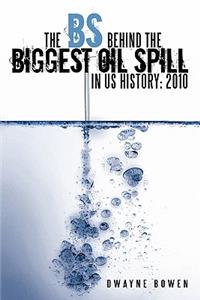 THE BS BEHIND THE
BIGGEST OIL SPILL
IN US HISTORY: 2010

DWAYNE BOWEN